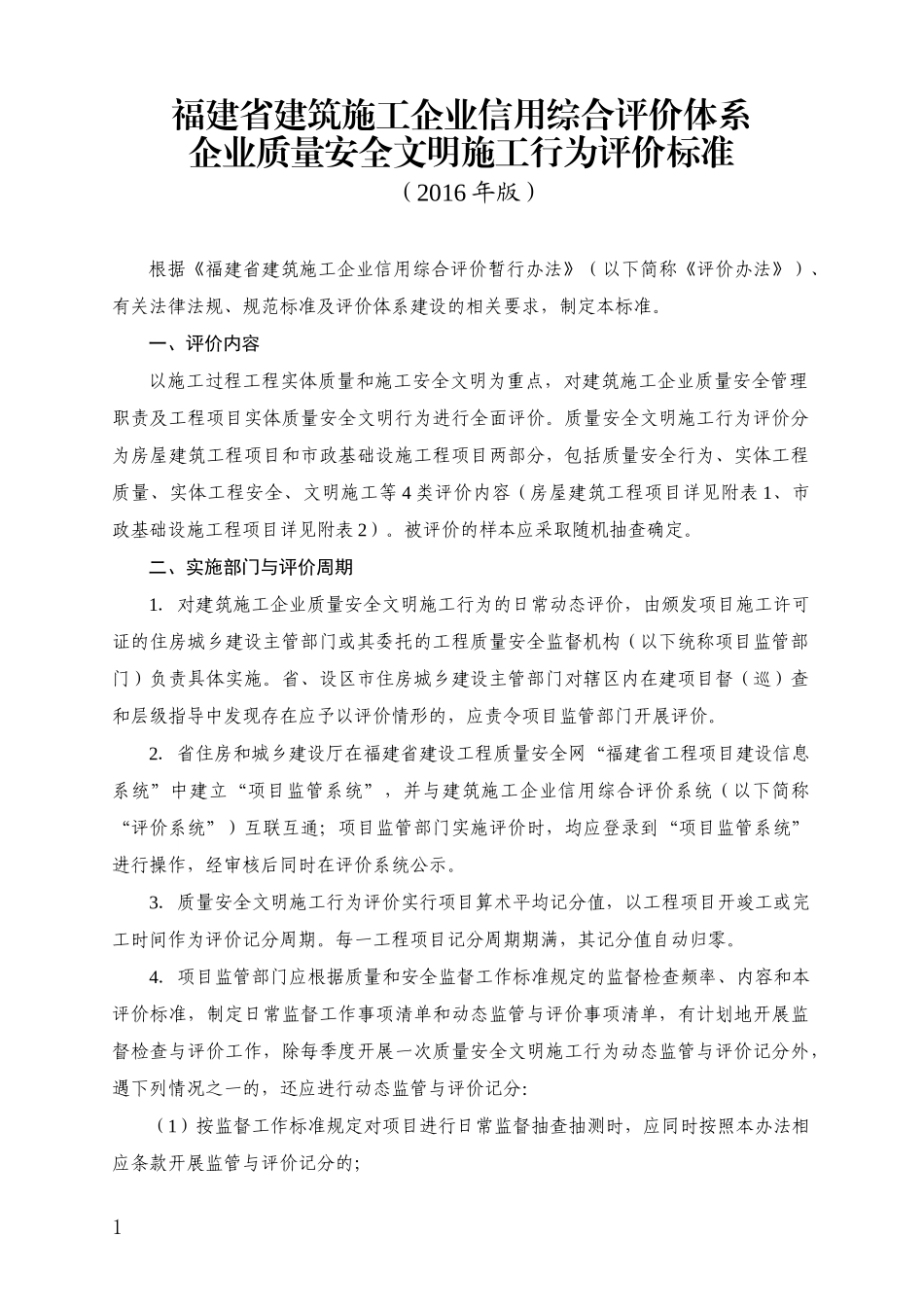 福建省建筑施工企业信用综合评价体系
企业质量安全文明施工行为评价标准
（2016 年版）

根据《福建省建筑施工企业信用综合评价暂行办法》（以下简称《评价办法》）、有关法律法规、规范标准及评价体系建设的相关要求，制定本标准。

一、评价内容

以施工过程工程实体质量和施工安全文明为重点，对建筑施工企业质量安全管理职责及工程项目实体质量安全文明行为进行全面评价。质量安全文明施工行为评价分为房屋建筑工程项目和市政基础设施工程项目两部分，包括质量安全行为、实体工程质量、实体工程安全、文明施工等 4 类评价内容（房屋建筑工程项目详见附表 1、市政基础设施工程项目详见附表 2）。被评价的样本应采取随机抽查确定。

二、实施部门与评价周期

1. 对建筑施工企业质量安全文明施工行为的日常动态评价，由颁发项目施工许可证的住房城乡建设主管部门或其委托的工程质量安全监督机构（以下统称项目监管部门）负责具体实施。省、设区市住房城乡建设主管部门对辖区内在建项目督（巡）查和层级指导中发现存在应予以评价情形的，应责令项目监管部门开展评价。

2. 省住房和城乡建设厅在福建省建设工程质量安全网“福建省工程项目建设信息系统”中建立“项目监管系统”，并与建筑施工企业信用综合评价系统（以下简称“评价系统”）互联互通；项目监管部门实施评价时，均应登录到“项目监管系统”进行操作，经审核后同时在评价系统公示。

3. 质量安全文明施工行为评价实行项目算术平均记分值，以工程项目开竣工或完工时间作为评价记分周期。每一工程项目记分周期期满，其记分值自动归零。

4. 项目监管部门应根据质量和安全监督工作标准规定的监督检查频率、内容和本评价标准，制定日常监督工作事项清单和动态监管与评价事项清单，有计划地开展监督检查与评价工作，除每季度开展一次质量安全文明施工行为动态监管与评价记分外，遇下列情况之一的，还应进行动态监管与评价记分:

（1）按监督工作标准规定对项目进行日常监督抽查抽测时，应同时按照本办法相应条款开展监管与评价记分的;

1